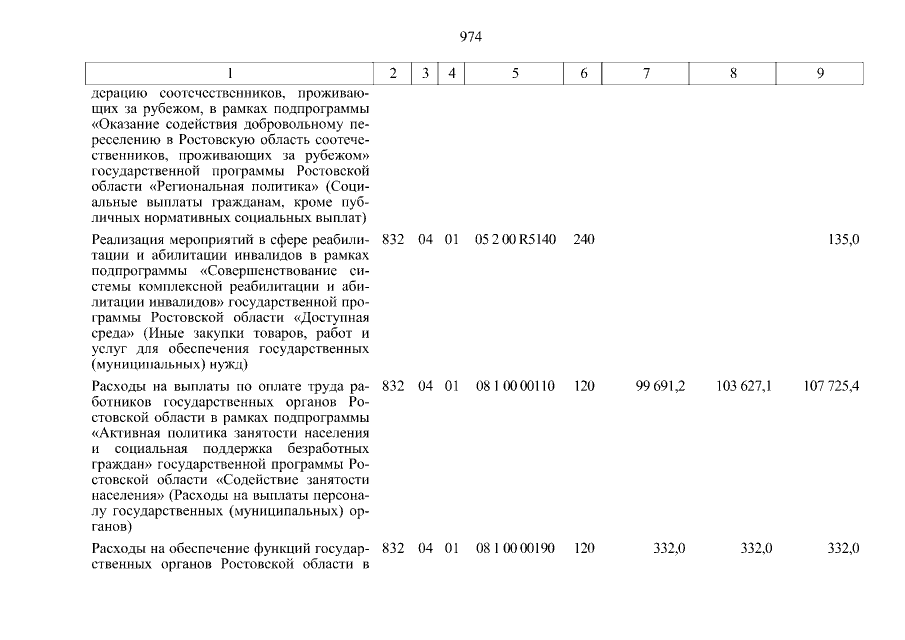 974

| 1 | 2 | 3 | 4 | 5 | 6 | 7 | 8 | 9 |
|---|---|---|---|---|---|---|---|---|
| дерацию соотечественников, проживающих за рубежом, в рамках подпрограммы «Оказание содействия добровольному переселению в Ростовскую область соотечественников, проживающих за рубежом» государственной программы Ростовской области «Региональная политика» (Социальные выплаты гражданам, кроме публичных нормативных социальных выплат) | | | | | | | | |
| Реализация мероприятий в сфере реабилитации и абилитации инвалидов в рамках подпрограммы «Совершенствование системы комплексной реабилитации и абилитации инвалидов» государственной программы Ростовской области «Доступная среда» (Иные закупки товаров, работ и услуг для обеспечения государственных (муниципальных) нужд) | 832 | 04 | 01 | 05 2 00 R5140 | 240 | | | 135,0 |
| Расходы на выплаты по оплате труда работников государственных органов Ростовской области в рамках подпрограммы «Активная политика занятости населения и социальная поддержка безработных граждан» государственной программы Ростовской области «Содействие занятости населения» (Расходы на выплаты персоналу государственных (муниципальных) органов) | 832 | 04 | 01 | 08 1 00 00110 | 120 | 99 691,2 | 103 627,1 | 107 725,4 |
| Расходы на обеспечение функций государственных органов Ростовской области в | 832 | 04 | 01 | 08 1 00 00190 | 120 | 332,0 | 332,0 | 332,0 |